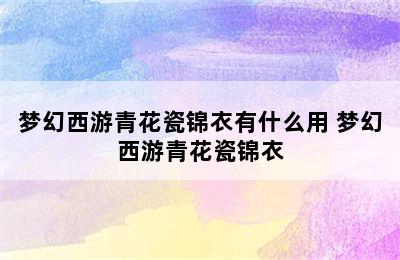 梦幻西游青花瓷锦衣有什么用 梦幻西游青花瓷锦衣